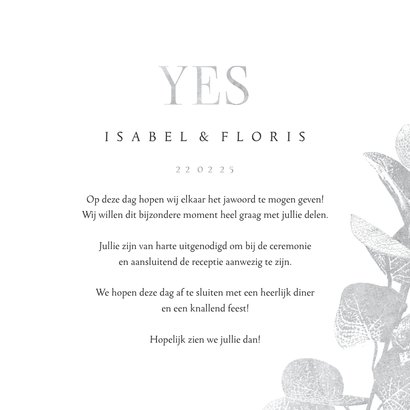 YES

ISABEL & FLORIS

22 02 25

Op deze dag hopen wij elkaar het jawoord te mogen geven! Wij willen dit bijzondere moment heel graag met jullie delen.

Jullie zijn van harte uitgenodigd om bij de ceremonie en aansluitend de receptie aanwezig te zijn.

We hopen deze dag af te sluiten met een heerlijk diner en een knallend feest!

Hopelijk zien we jullie dan!